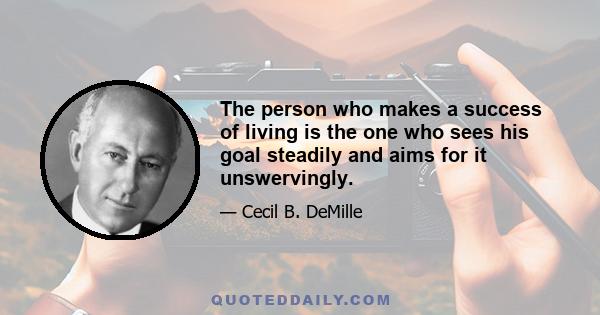 The person who makes a success of living is the one who sees his goal steadily and aims for it unswervingly.

— Cecil B. DeMille

QUOTEDDAILY.COM